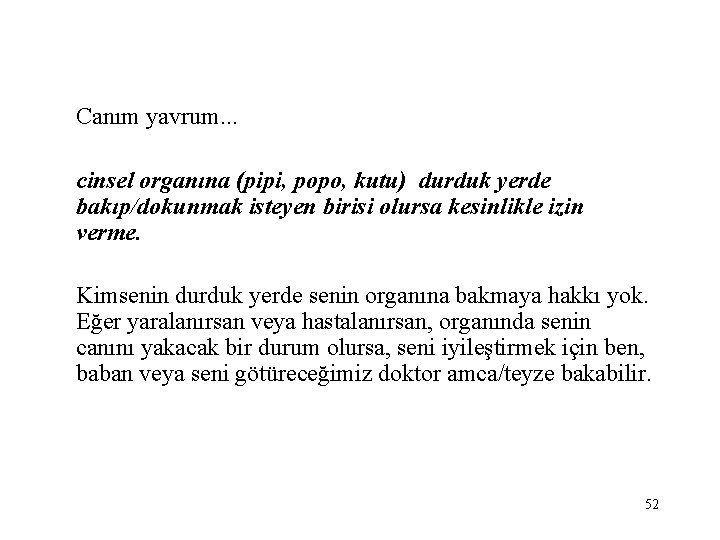 Canım yavrum...

cinsel organına (pipi, popo, kutu) durduk yerde bakıp/dokunmak isteyen birisi olursa kesinlikle izin verme.

Kimsenin durduk yerde senin organına bakmaya hakkı yok. Eğer yaralanırsan veya hastalanırsan, organında senin canını yakacak bir durum olursa, seni iyileştirmek için ben, baban veya seni götüreceğimiz doktor amca/teyze bakabilir.

52